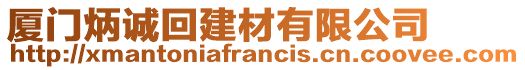 厦门炳诚回建材有限公司
http://xmantoniafrancis.cn.coovee.com